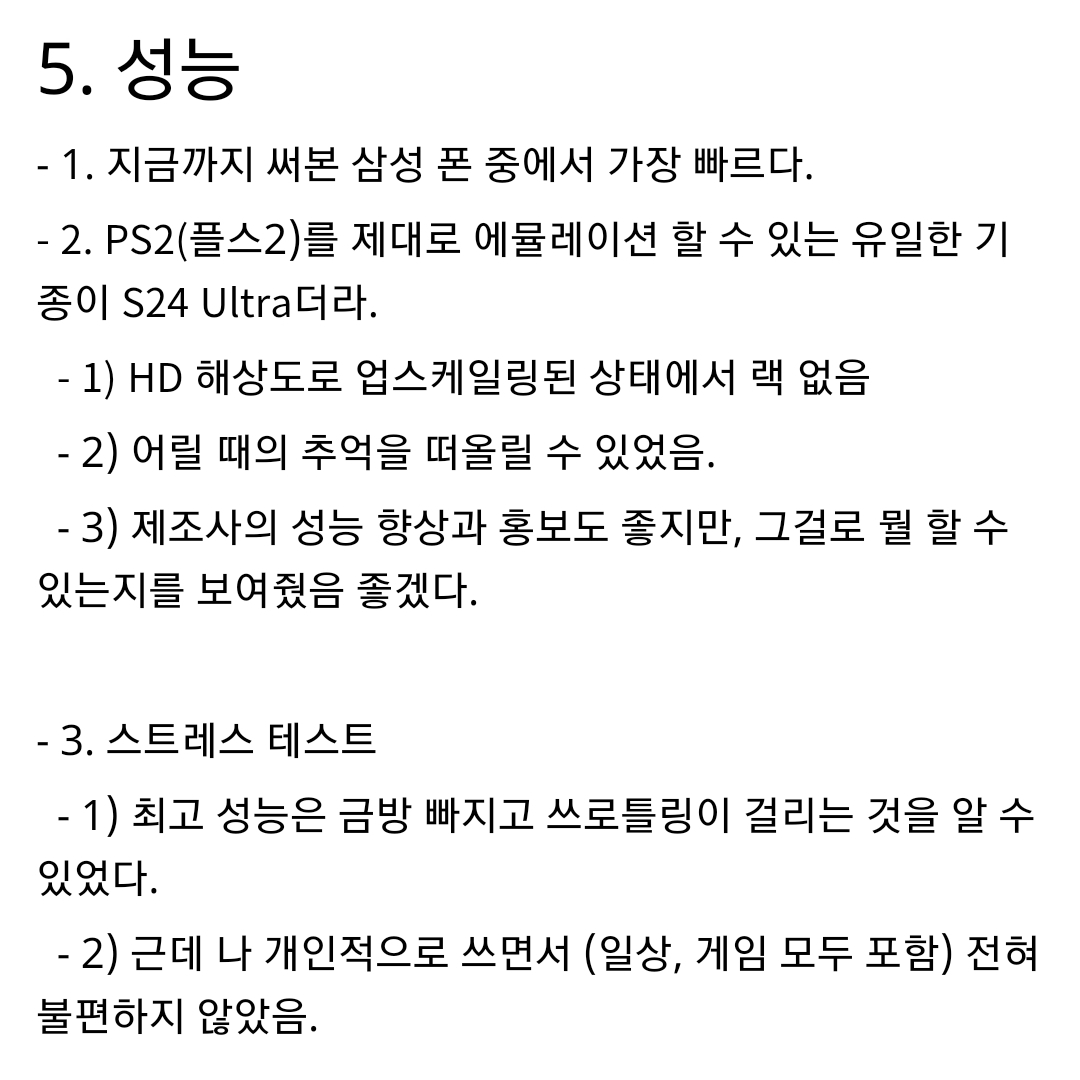 5. 성능

- 1. 지금까지 써본 삼성 폰 중에서 가장 빠르다.

- 2. PS2(플스2)를 제대로 에뮬레이션 할 수 있는 유일한 기종이 S24 Ultra더라.

- 1) HD 해상도로 업스케일링된 상태에서 랙 없음

- 2) 어릴 때의 추억을 떠올릴 수 있었음.

- 3) 제조사의 성능 향상과 홍보도 좋지만, 그걸로 뭘 할 수 있는지를 보여줬음 좋겠다.

- 3. 스트레스 테스트

- 1) 최고 성능은 금방 빠지고 쓰로틀링이 걸리는 것을 알 수 있었다.

- 2) 근데 나 개인적으로 쓰면서 (일상, 게임 모두 포함) 전혀 불편하지 않았음.